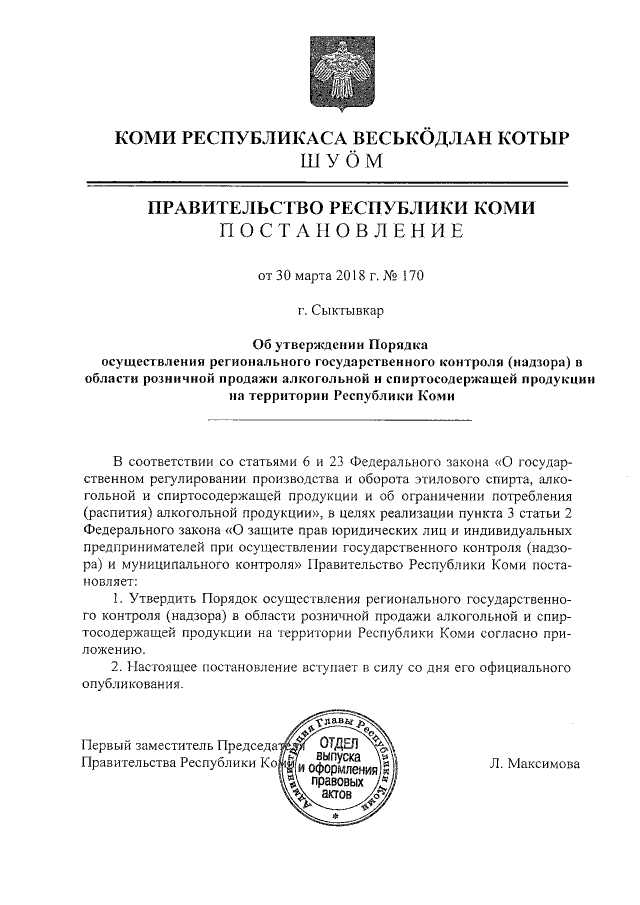 КОМИ РЕСПУБЛИКАСА ВЕСЬКӦДЛАН КОТЫР
ШУӦМ

ПРАВИТЕЛЬСТВО РЕСПУБЛИКИ КОМИ
ПОСТАНОВЛЕНИЕ

от 30 марта 2018 г. № 170

г. Сыктывкар

Об утверждении Порядка осуществления регионального государственного контроля (надзора) в области розничной продажи алкогольной и спиртосодержащей продукции на территории Республики Коми

В соответствии со статьями 6 и 23 Федерального закона «О государственном регулировании производства и оборота этилового спирта, алкогольной и спиртосодержащей продукции и об ограничении потребления (распития) алкогольной продукции», в целях реализации пункта 3 статьи 2 Федерального закона «О защите прав юридических лиц и индивидуальных предпринимателей при осуществлении государственного контроля (надзора) и муниципального контроля» Правительство Республики Коми постановляет:

1. Утвердить Порядок осуществления регионального государственного контроля (надзора) в области розничной продажи алкогольной и спиртосодержащей продукции на территории Республики Коми согласно приложению.

2. Настоящее постановление вступает в силу со дня его официального опубликования.

Первый заместитель Председателя Правительства Республики Коми

Администрация Главы Республики Коми ОТДЕЛ выпуска и оформления правовых актов

Л. Максимова